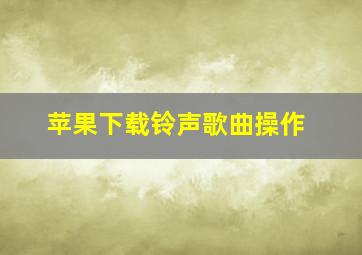 苹果下载铃声歌曲操作